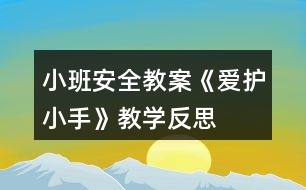 小班安全教案《爱护小手》教学反思